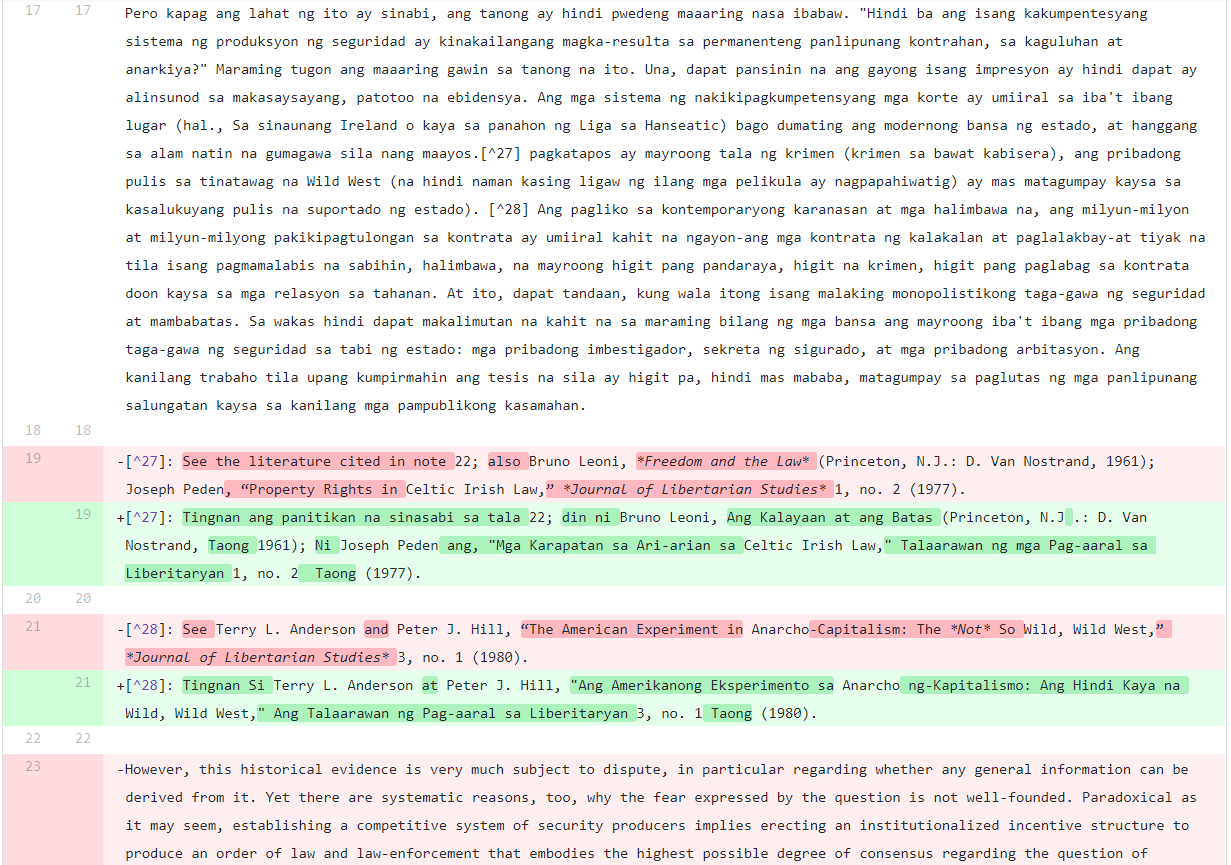 17 17 Pero kapag ang lahat ng ito ay sinabi, ang tanong ay hindi pwedeng maaaring nasa ibabaw. "Hindi ba ang isang kakumpentesyang sistema ng produksyon ng seguridad ay kinakailangang magka-resulta sa permanenteng panlipunang kontrahan, sa kaguluhan at anarkiya?" Maraming tugon ang maaaring gawin sa tanong na ito. Una, dapat pansinin na ang gayong isang impresyon ay hindi dapat ay alinsunod sa makasaysayang, patotoo na ebidensya. Ang mga sistema ng nakikipagkumpetensyang mga korte ay umiiral sa iba't ibang lugar (hal., Sa sinaunang Ireland o kaya sa panahon ng Liga sa Hanseatic) bago dumating ang modernong bansa ng estado, at hanggang sa alam natin na gumagawa sila nang maayos.[^27] pagkatapos ay mayroong tala ng krimen (krimen sa bawat kabisera), ang pribadong pulis sa tinatawag na Wild West (na hindi naman kasing ligaw ng ilang mga pelikula ay nagpapahiwatig) ay mas matagumpay kaysa sa kasalukuyang pulis na suportado ng estado). [^28] Ang pagliko sa kontemporaryong karanasan at mga halimbawa na, ang milyun-milyon at milyun-milyong pakikipagtulongan sa kontrata ay umiiral kahit na ngayon-ang mga kontrata ng kalakalan at paglalakbay-at tiyak na tila isang pagmamalabis na sabihin, halimbawa, na mayroong higit pang pandaraya, higit na krimen, higit pang paglabag sa kontrata doon kaysa sa mga relasyon sa tahanan. At ito, dapat tandaan, kung wala itong isang malaking monopolistikong taga-gawa ng seguridad at mambabatas. Sa wakas hindi dapat makalimutan na kahit na sa maraming bilang ng mga bansa ang mayroong iba't ibang mga pribadong taga-gawa ng seguridad sa tabi ng estado: mga pribadong imbestigador, sekreta ng sigurado, at mga pribadong arbitasyon. Ang kanilang trabaho tila upang kumpirmahin ang tesis na sila ay higit pa, hindi mas mababa, matagumpay sa paglutas ng mga panlipunang salungatan kaysa sa kanilang mga pampublikong kasamahan.

18 18

19 -[^27]: See the literature cited in note 22; also Bruno Leoni, *Freedom and the Law* (Princeton, N.J.: D. Van Nostrand, 1961); Joseph Peden, “Property Rights in Celtic Irish Law,” *Journal of Libertarian Studies* 1, no. 2 (1977).

19 +[^27]: Tingnan ang panitikan na sinasabi sa tala 22; din ni Bruno Leoni, Ang Kalayaan at ang Batas (Princeton, N.J .: D. Van Nostrand, Taong 1961); Ni Joseph Peden ang, "Mga Karapatan sa Ari-arian sa Celtic Irish Law," Talaarawan ng mga Pag-aaral sa Liberitaryan 1, no. 2 Taong (1977).

20 20

21 -[^28]: See Terry L. Anderson and Peter J. Hill, “The American Experiment in Anarcho-Capitalism: The *Not* So Wild, Wild West,” *Journal of Libertarian Studies* 3, no. 1 (1980).

21 +[^28]: Tingnan Si Terry L. Anderson at Peter J. Hill, "Ang Amerikanong Eksperimento sa Anarcho ng-Kapitalismo: Ang Hindi Kaya na Wild, Wild West," Ang Talaarawan ng Pag-aaral sa Liberitaryan 3, no. 1 Taong (1980).

22 22

23 -However, this historical evidence is very much subject to dispute, in particular regarding whether any general information can be derived from it. Yet there are systematic reasons, too, why the fear expressed by the question is not well-founded. Paradoxical as it may seem, establishing a competitive system of security producers implies erecting an institutionalized incentive structure to produce an order of law and law-enforcement that embodies the highest possible degree of consensus regarding the question of